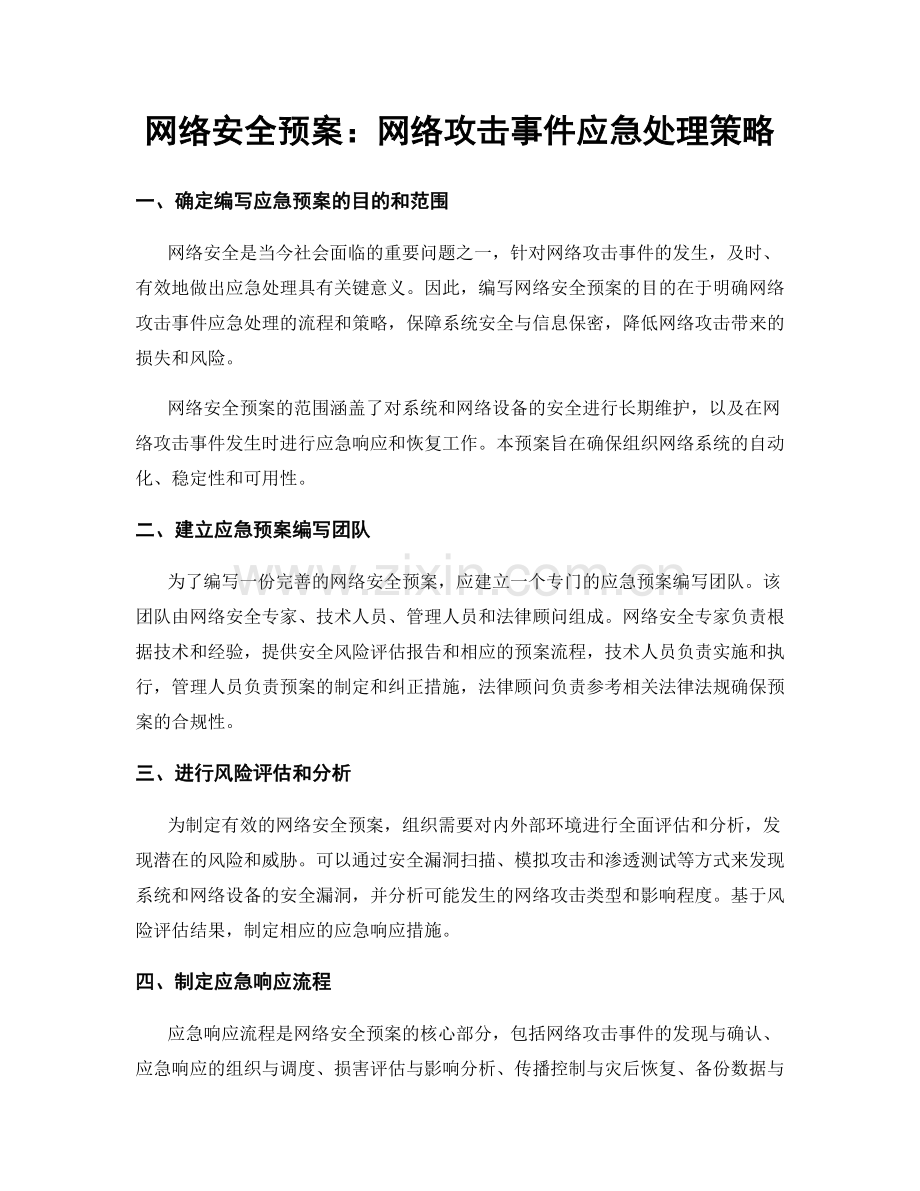 网络安全预案：网络攻击事件应急处理策略

一、确定编写应急预案的目的和范围

网络安全是当今社会面临的重要问题之一，针对网络攻击事件的发生，及时、有效地做出应急处理具有关键意义。因此，编写网络安全预案的目的在于明确网络攻击事件应急处理的流程和策略，保障系统安全与信息保密，降低网络攻击带来的损失和风险。

网络安全预案的范围涵盖了对系统和网络设备的安全进行长期维护，以及在网络攻击事件发生时进行应急响应和恢复工作。本预案旨在确保组织网络系统的自动化、稳定性和可用性。

二、建立应急预案编写团队

为了编写一份完善的网络安全预案，应建立一个专门的应急预案编写团队。该团队由网络安全专家、技术人员、管理人员和法律顾问组成。网络安全专家负责根据技术和经验，提供安全风险评估报告和相应的预案流程，技术人员负责实施和执行，管理人员负责预案的制定和纠正措施，法律顾问负责参考相关法律法规确保预案的合规性。

三、进行风险评估和分析

为制定有效的网络安全预案，组织需要对内外部环境进行全面评估和分析，发现潜在的风险和威胁。可以通过安全漏洞扫描、模拟攻击和渗透测试等方式来发现系统和网络设备的安全漏洞，并分析可能发生的网络攻击类型和影响程度。基于风险评估结果，制定相应的应急响应措施。

四、制定应急响应流程

应急响应流程是网络安全预案的核心部分，包括网络攻击事件的发现与确认、应急响应的组织与调度、损害评估与影响分析、传播控制与灾后恢复、备份数据与

www.zixin.com.cn